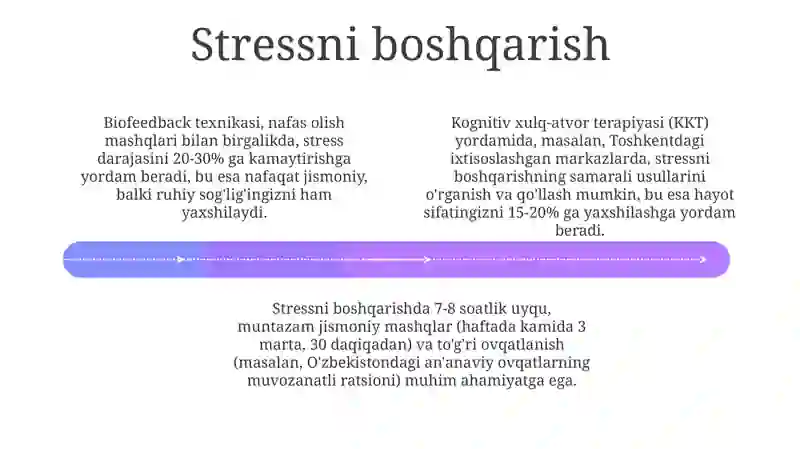 Stressni boshqarish

Biofeedback texnikasi, nafas olish mashqlari bilan birgalikda, stress darajasini 20-30% ga kamaytirishga yordam beradi, bu esa nafaqat jismoniy, balki ruhiy sog'lig'ingizni ham yaxshilaydi.

Kognitiv xulq-atvor terapiyasi (KKT) yordamida, masalan, Toshkentdagi ixtisoslashgan markazlarda, stressni boshqarishning samarali usullarini o'rganish va qo'llash mumkin, bu esa hayot sifatingizni 15-20% ga yaxshilashga yordam beradi.

Stressni boshqarishda 7-8 soatlik uyqu, muntazam jismoniy mashqlar (haftada kamida 3 marta, 30 daqiqadan) va to'g'ri ovqatlanish (masalan, O'zbekistondagi an'anaviy ovqatlarning muvozanatli ratsioni) muhim ahamiyatga ega.